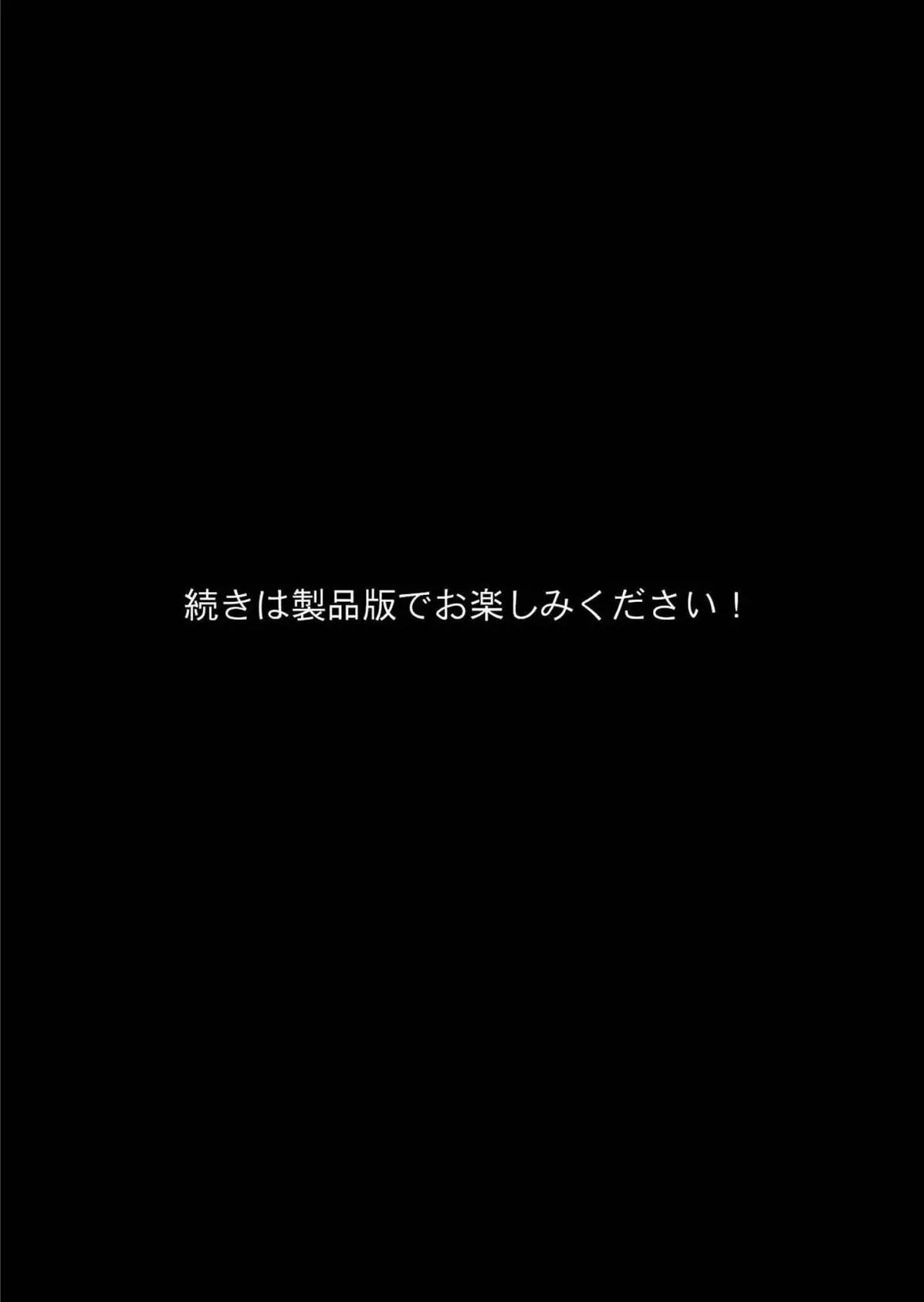 続きは製品版でお楽しみください！